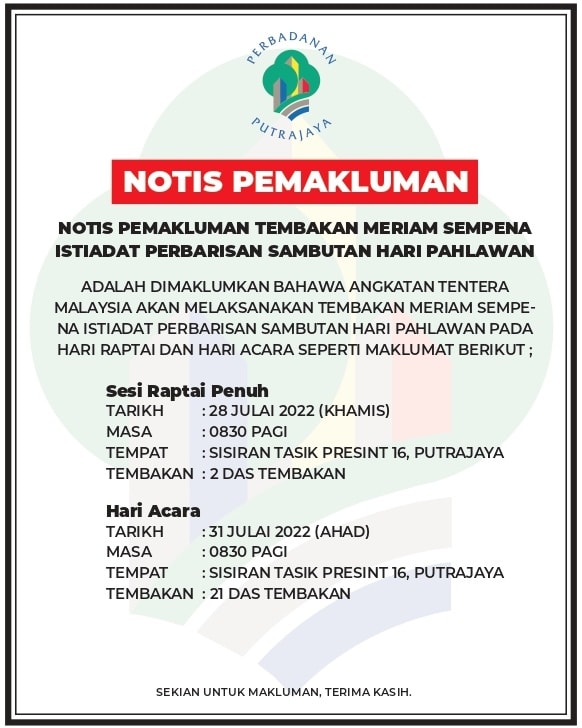 PERBADANAN
PUTRAJAYA

NOTIS PEMAKLUMAN

NOTIS PEMAKLUMAN TEMBAKAN MERIAM SEMPENA ISTIADAT PERBARISAN SAMBUTAN HARI PAHLAWAN

ADALAH DIMAKLUMKAN BAHAWA ANGKATAN TENTERA MALAYSIA AKAN MELAKSANAKAN TEMBAKAN MERIAM SEMPENA ISTIADAT PERBARISAN SAMBUTAN HARI PAHLAWAN PADA HARI RAPTAI DAN HARI ACARA SEPERTI MAKLUMAT BERIKUT ;

Sesi Raptai Penuh
TARIKH : 28 JULAI 2022 (KHAMIS)
MASA : 0830 PAGI
TEMPAT : SISIRAN TASIK PRESINT 16, PUTRAJAYA
TEMBAKAN : 2 DAS TEMBAKAN

Hari Acara
TARIKH : 31 JULAI 2022 (AHAD)
MASA : 0830 PAGI
TEMPAT : SISIRAN TASIK PRESINT 16, PUTRAJAYA
TEMBAKAN : 21 DAS TEMBAKAN

SEKIAN UNTUK MAKLUMAN, TERIMA KASIH.